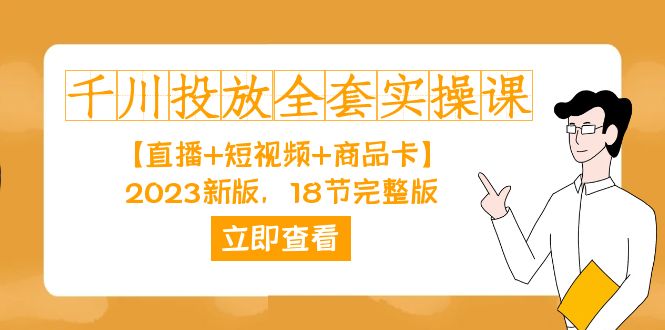 千川投放全套实操课

【直播+短视频+商品卡】
2023新版，18节完整版

立即查看